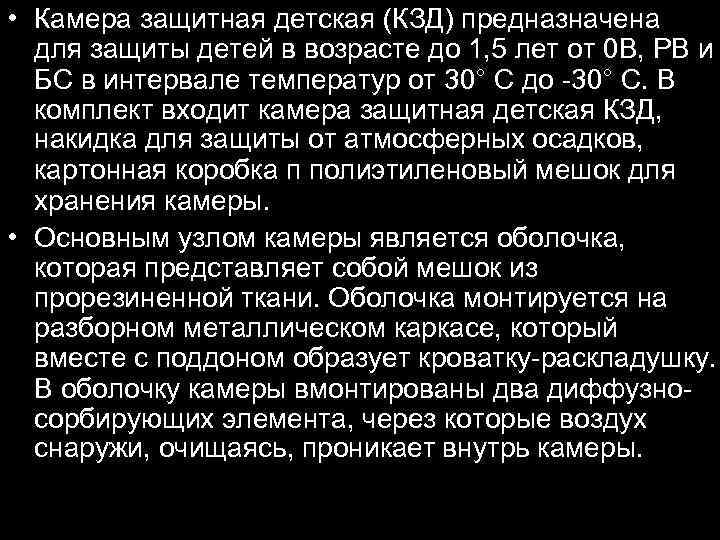 • Камера защитная детская (КЗД) предназначена для защиты детей в возрасте до 1,5 лет от 0В, РВ и БС в интервале температур от 30° С до -30° С. В комплект входит камера защитная детская КЗД, накидка для защиты от атмосферных осадков, картонная коробка п полиэтиленовый мешок для хранения камеры.

• Основным узлом камеры является оболочка, которая представляет собой мешок из прорезиненной ткани. Оболочка монтируется на разборном металлическом каркасе, который вместе с поддоном образует кроватку-раскладушку. В оболочку камеры вмонтированы два диффузно-сорбирующих элемента, через которые воздух снаружи, очищаясь, проникает внутрь камеры.